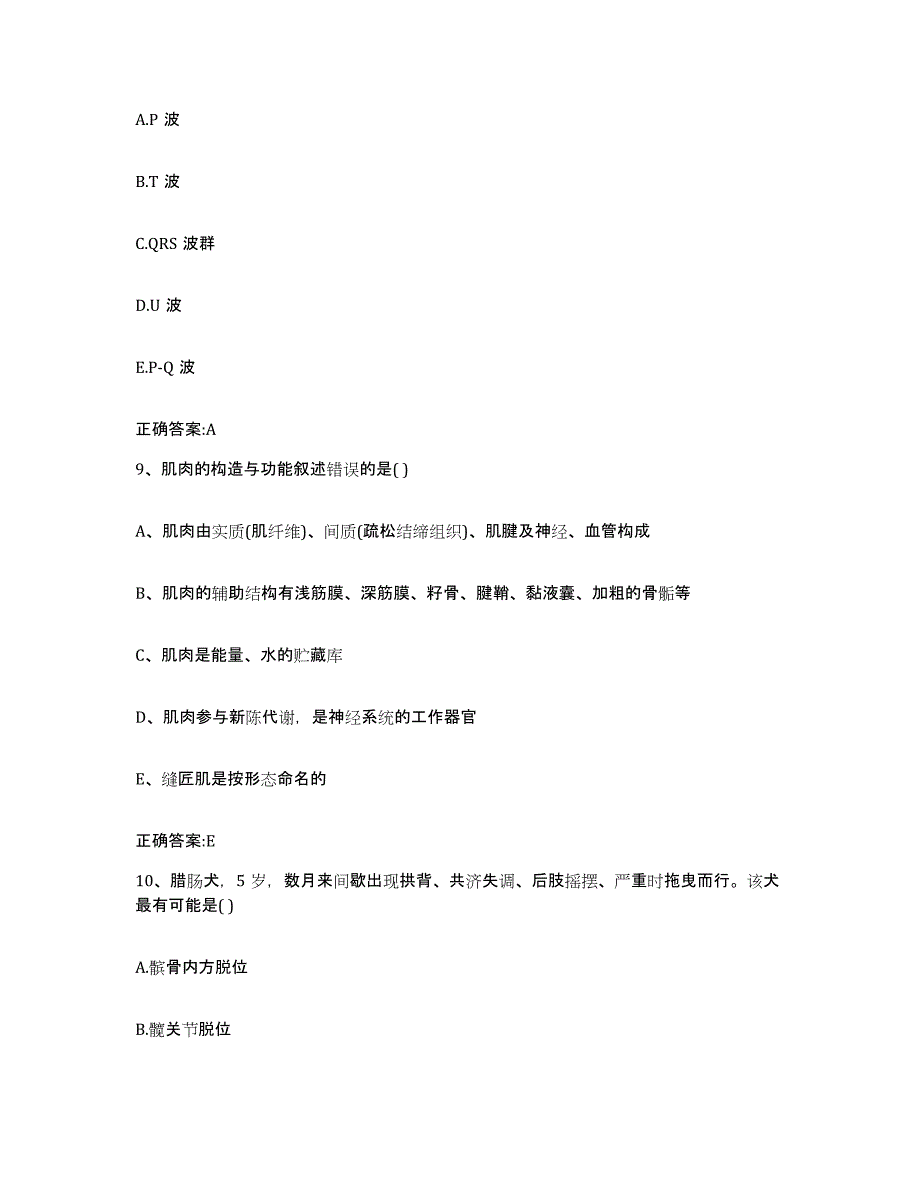 A.P 波

B.T 波

C.QRS 波群

D.U 波

E.P-Q 波

正确答案:A

9、肌肉的构造与功能叙述错误的是( )

A、肌肉由实质(肌纤维)、间质(疏松结缔组织)、肌腱及神经、血管构成

B、肌肉的辅助结构有浅筋膜、深筋膜、籽骨、腱鞘、黏液囊、加粗的骨骺等

C、肌肉是能量、水的贮藏库

D、肌肉参与新陈代谢，是神经系统的工作器官

E、缝匠肌是按形态命名的

正确答案:E

10、腊肠犬，5 岁，数月来间歇出现拱背、共济失调、后肢摇摆、严重时拖曳而行。该犬最有可能是( )

A.髌骨内方脱位

B.髋关节脱位